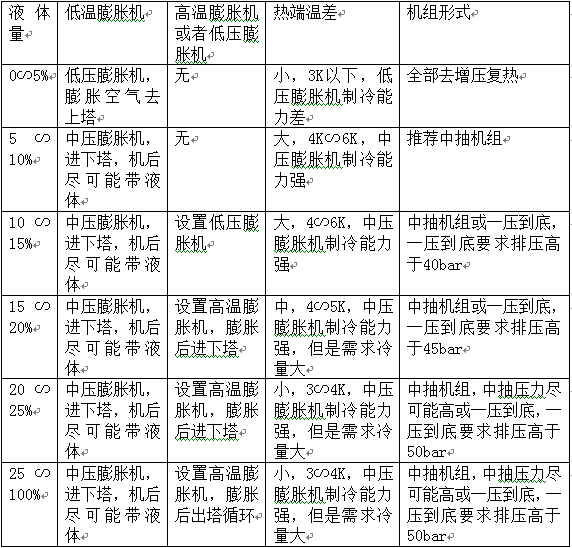 | 液体量 | 低温膨胀机 | 高温膨胀机或者低压膨胀机 | 热端温差 | 机组形式 |
|---|---|---|---|---|
| 0∽5% | 低压膨胀机，膨胀空气去上塔 | 无 | 小，3K以下，低压膨胀机制冷能力差 | 全部去增压复热 |
| 5∽10% | 中压膨胀机，进下塔，机后尽可能带液体 | 无 | 大，4K∽6K，中压膨胀机制冷能力强 | 推荐中抽机组 |
| 10∽15% | 中压膨胀机，进下塔，机后尽可能带液体 | 设置低压膨胀机 | 大，4∽6K，中压膨胀机制冷能力强 | 中抽机组或一压到底，一压到底要求排压高于40bar |
| 15∽20% | 中压膨胀机，进下塔，机后尽可能带液体 | 设置高温膨胀机，膨胀后进下塔 | 中，4∽5K，中压膨胀机制冷能力强，但是需求冷量大 | 中抽机组或一压到底，一压到底要求排压高于45bar |
| 20∽25% | 中压膨胀机，进下塔，机后尽可能带液体 | 设置高温膨胀机，膨胀后进下塔 | 小，3∽4K，中压膨胀机制冷能力强，但是需求冷量大 | 中抽机组，中抽压力尽可能高或一压到底，一压到底要求排压高于50bar |
| 25∽100% | 中压膨胀机，进下塔，机后尽可能带液体 | 设置高温膨胀机，膨胀后出塔循环 | 小，3∽4K，中压膨胀机制冷能力强，但是需求冷量大 | 中抽机组，中抽压力尽可能高或一压到底，一压到底要求排压高于50bar |